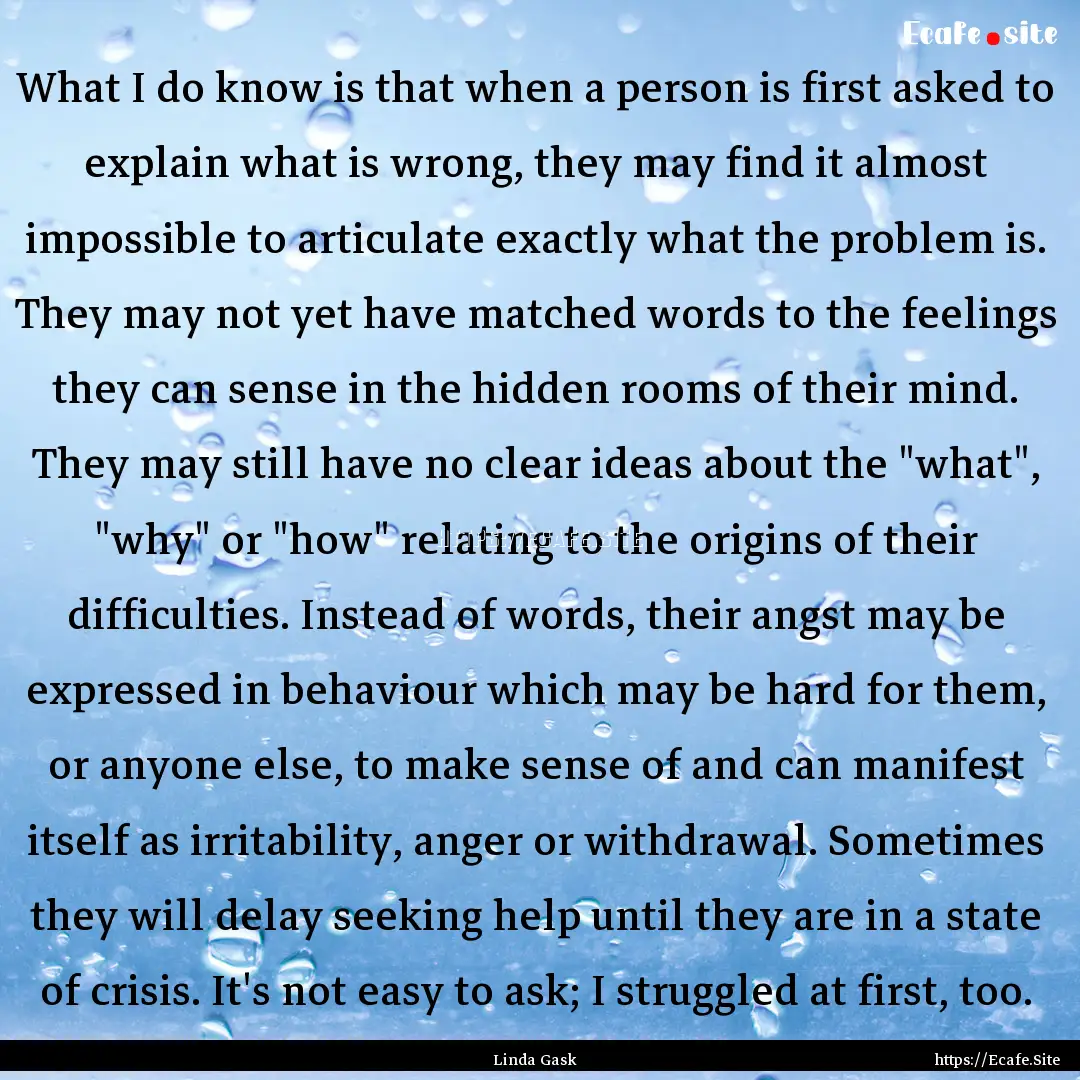 Ecafe.site

What I do know is that when a person is first asked to explain what is wrong, they may find it almost impossible to articulate exactly what the problem is. They may not yet have matched words to the feelings they can sense in the hidden rooms of their mind. They may still have no clear ideas about the "what", "why" or "how" relating to the origins of their difficulties. Instead of words, their angst may be expressed in behaviour which may be hard for them, or anyone else, to make sense of and can manifest itself as irritability, anger or withdrawal. Sometimes they will delay seeking help until they are in a state of crisis. It's not easy to ask; I struggled at first, too.

Linda Gask

https://Ecafe.Site